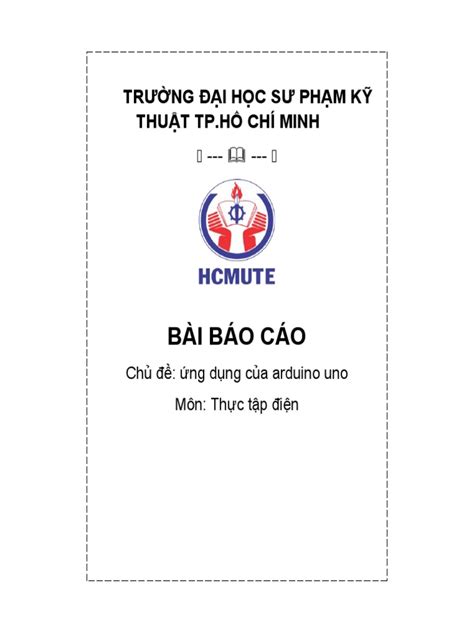 TRƯỜNG ĐẠI HỌC SƯ PHẠM KỸ THUẬT TP.HỒ CHÍ MINH

--- 🕮 ---

HCMUTE

BÀI BÁO CÁO

Chủ đề: ứng dụng của arduino uno

Môn: Thực tập điện